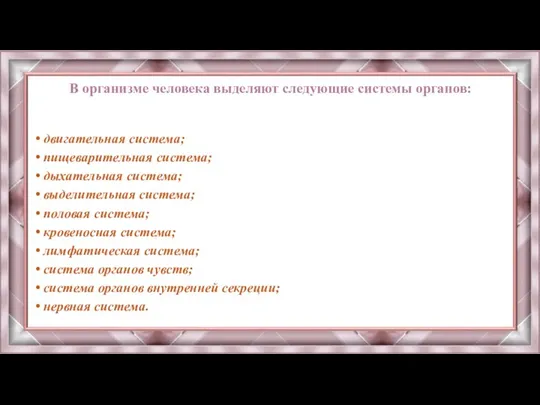 В организме человека выделяют следующие системы органов:

• двигательная система;
• пищеварительная система;
• дыхательная система;
• выделительная система;
• половая система;
• кровеносная система;
• лимфатическая система;
• система органов чувств;
• система органов внутренней секреции;
• нервная система.